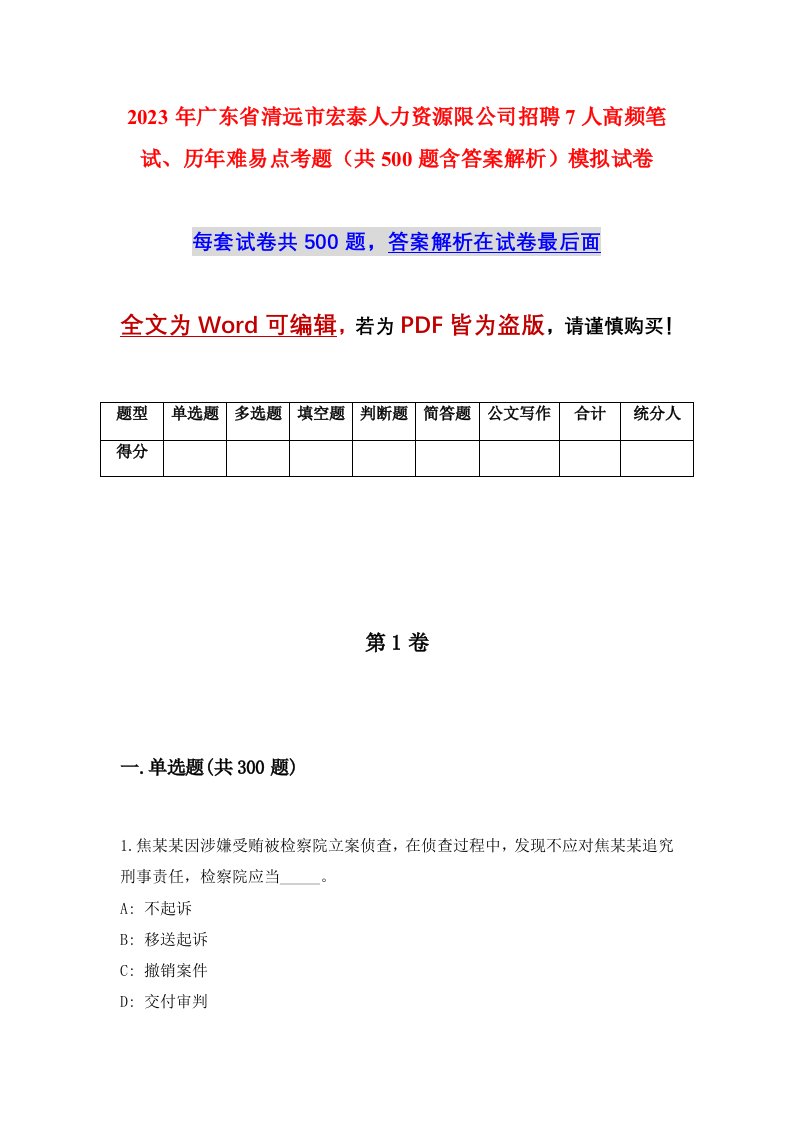 2023年广东省清远市宏泰人力资源限公司招聘7人高频笔试、历年难易点考题（共500题含答案解析）模拟试卷

每套试卷共500题，答案解析在试卷最后面

全文为Word可编辑，若为PDF皆为盗版，请谨慎购买！

| 题型 | 单选题 | 多选题 | 填空题 | 判断题 | 简答题 | 公文写作 | 合计 | 统分人 |
|---|---|---|---|---|---|---|---|---|
| 得分 | | | | | | | | |

第1卷

一.单选题(共300题)

1.焦某某因涉嫌受贿被检察院立案侦查，在侦查过程中，发现不应对焦某某追究刑事责任，检察院应当_____。

A: 不起诉

B: 移送起诉

C: 撤销案件

D: 交付审判